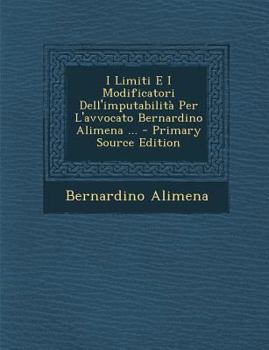 I Limiti E I Modificatori Dell'imputabilità Per L'avvocato Bernardino Alimena ... - Primary Source Edition

Bernardino Alimena